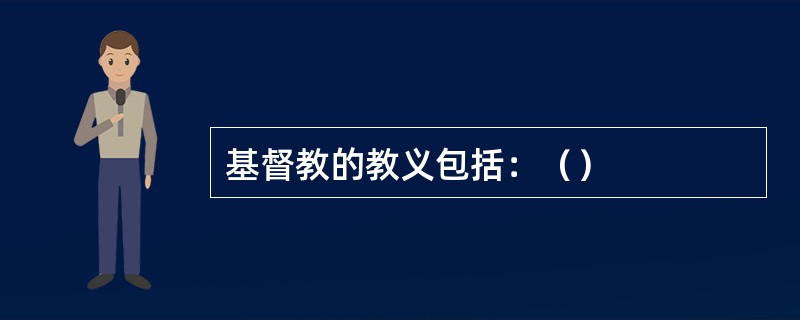 基督教的教义包括：（）